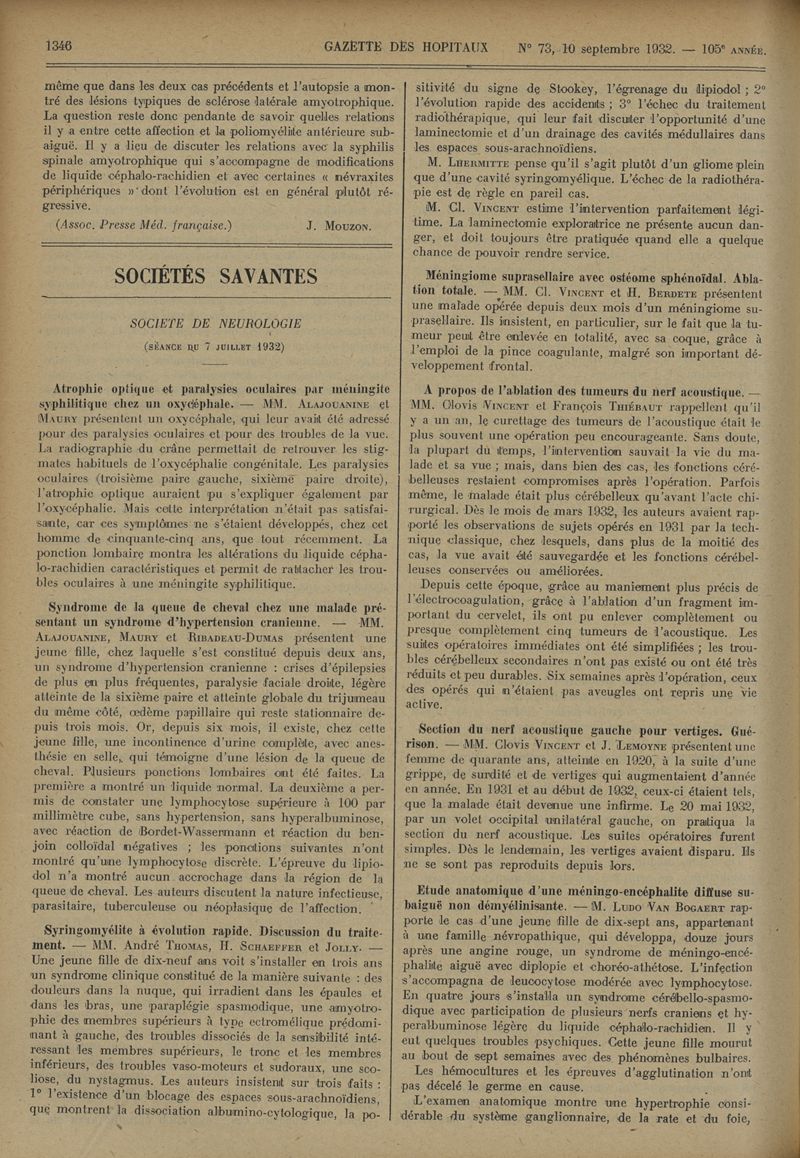 1346 GAZETTE DES HOPITAUX N° 73, 10 septembre 1932. — 105e ANNÉE.

même que dans les deux cas précédents et l'autopsie a montré des lésions typiques de sclérose latérale amyotrophique. La question reste donc pendante de savoir quelles relations il y a entre cette affection et la poliomyélite antérieure subaiguë. Il y a lieu de discuter les relations avec la syphilis spinale amyotrophique qui s'accompagne de modifications de liquide céphalo-rachidien et avec certaines « névraxites périphériques » dont l'évolution est en général plutôt régressive.

(Assoc. Presse Méd. française.) J. MOUZON.

SOCIÉTÉS SAVANTES

SOCIETE DE NEUROLOGIE

(SÉANCE DU 7 JUILLET 1932)

Atrophie optique et paralysies oculaires par méningite syphilitique chez un oxycéphale. — MM. ALAJOUANINE et MAURY présentent un oxycéphale, qui leur avait été adressé pour des paralysies oculaires et pour des troubles de la vue.

La radiographie du crâne permettait de retrouver les stigmates habituels de l'oxycéphalie congénitale. Les paralysies oculaires (troisième paire gauche, sixième paire droite), l'atrophie optique auraient pu s'expliquer également par l'oxycéphalie. Mais cette interprétation n'était pas satisfaisante, car ces symptômes ne s'étaient développés, chez cet homme de cinquante-cinq ans, que tout récemment. La ponction lombaire montra les altérations du liquide céphalo-rachidien caractéristiques et permit de rattacher les troubles oculaires à une méningite syphilitique.

Syndrome de la queue de cheval chez une malade présentant un syndrome d'hypertension cranienne. — MM. ALAJOUANINE, MAURY et RIBADEAU-DUMAS présentent une jeune fille, chez laquelle s'est constitué depuis deux ans, un syndrome d'hypertension cranienne : crises d'épilepsies de plus en plus fréquentes, paralysie faciale droite, légère atteinte de la sixième paire et atteinte globale du trijumeau du même côté, œdème papillaire qui reste stationnaire depuis trois mois. Or, depuis six mois, il existe, chez cette jeune fille, une incontinence d'urine complète, avec anesthésie en selle, qui témoigne d'une lésion de la queue de cheval. Plusieurs ponctions lombaires ont été faites. La première a montré un liquide normal. La deuxième a permis de constater une lymphocytose supérieure à 100 par millimètre cube, sans hypertension, sans hyperalbuminose, avec réaction de Bordet-Wassermann et réaction du benjoin colloïdal négatives ; les ponctions suivantes n'ont montré qu'une lymphocytose discrète. L'épreuve du lipiodol n'a montré aucun accrochage dans la région de la queue de cheval. Les auteurs discutent la nature infectieuse, parasitaire, tuberculeuse ou néoplasique de l'affection.

Syringomyélite à évolution rapide. Discussion du traitement. — MM. André THOMAS, H. SCHAEFFER et JOLLY. — Une jeune fille de dix-neuf ans voit s'installer en trois ans un syndrome clinique constitué de la manière suivante : des douleurs dans la nuque, qui irradient dans les épaules et dans les bras, une paraplégie spasmodique, une amyotrophie des membres supérieurs à type ectromélique prédominant à gauche, des troubles dissociés de la sensibilité intéressant les membres supérieurs, le tronc et les membres inférieurs, des troubles vaso-moteurs et sudoraux, une scoliose, du nystagmus. Les auteurs insistent sur trois faits : 1° l'existence d'un blocage des espaces sous-arachnoïdiens, que montrent la dissociation albumino-cytologique, la positivité du signe de Stookey, l'égrenage du lipiodol ; 2° l'évolution rapide des accidents ; 3° l'échec du traitement radiothérapique, qui leur fait discuter l'opportunité d'une laminectomie et d'un drainage des cavités médullaires dans les espaces sous-arachnoïdiens.

M. LHERMITTE pense qu'il s'agit plutôt d'un gliome plein que d'une cavité syringomyélique. L'échec de la radiothérapie est de règle en pareil cas.

M. Cl. VINCENT estime l'intervention parfaitement légitime. La laminectomie exploratrice ne présente aucun danger, et doit toujours être pratiquée quand elle a quelque chance de pouvoir rendre service.

Méningiome suprasellaire avec ostéome sphénoïdal. Ablation totale. — MM. Cl. VINCENT et H. BERDETE présentent une malade opérée depuis deux mois d'un méningiome suprasellaire. Ils insistent, en particulier, sur le fait que la tumeur peut être enlevée en totalité, avec sa coque, grâce à l'emploi de la pince coagulante, malgré son important développement frontal.

A propos de l'ablation des tumeurs du nerf acoustique. — MM. Clovis VINCENT et François THIÉBAUT rappellent qu'il y a un an, le curettage des tumeurs de l'acoustique était le plus souvent une opération peu encourageante. Sans doute, la plupart du temps, l'intervention sauvait la vie du malade et sa vue ; mais, dans bien des cas, les fonctions cérébelleuses restaient compromises après l'opération. Parfois même, le malade était plus cérébelleux qu'avant l'acte chirurgical. Dès le mois de mars 1932, les auteurs avaient rapporté les observations de sujets opérés en 1931 par la technique classique, chez lesquels, dans plus de la moitié des cas, la vue avait été sauvegardée et les fonctions cérébelleuses conservées ou améliorées.

Depuis cette époque, grâce au maniement plus précis de l'électrocoagulation, grâce à l'ablation d'un fragment important du cervelet, ils ont pu enlever complètement ou presque complètement cinq tumeurs de l'acoustique. Les suites opératoires immédiates ont été simplifiées ; les troubles cérébelleux secondaires n'ont pas existé ou ont été très réduits et peu durables. Six semaines après l'opération, ceux des opérés qui n'étaient pas aveugles ont repris une vie active.

Section du nerf acoustique gauche pour vertiges. Guérison. — MM. Clovis VINCENT et J. LEMOYNE présentent une femme de quarante ans, atteinte en 1920, à la suite d'une grippe, de surdité et de vertiges qui augmentaient d'année en année. En 1931 et au début de 1932, ceux-ci étaient tels, que la malade était devenue une infirme. Le 20 mai 1932, par un volet occipital unilatéral gauche, on pratiqua la section du nerf acoustique. Les suites opératoires furent simples. Dès le lendemain, les vertiges avaient disparu. Ils ne se sont pas reproduits depuis lors.

Etude anatomique d'une méningo-encéphalite diffuse subaiguë non démyélinisante. — M. LUDO VAN BOGAERT rapporte le cas d'une jeune fille de dix-sept ans, appartenant à une famille névropathique, qui développa, douze jours après une angine rouge, un syndrome de méningo-encéphalite aiguë avec diplopie et choréo-athétose. L'infection s'accompagna de leucocytose modérée avec lymphocytose. En quatre jours s'installa un syndrome cérébello-spasmodique avec participation de plusieurs nerfs craniens et hyperalbuminose légère du liquide céphalo-rachidien. Il y eut quelques troubles psychiques. Cette jeune fille mourut au bout de sept semaines avec des phénomènes bulbaires.

Les hémocultures et les épreuves d'agglutination n'ont pas décelé le germe en cause.

L'examen anatomique montre une hypertrophie considérable du système ganglionnaire, de la rate et du foie,